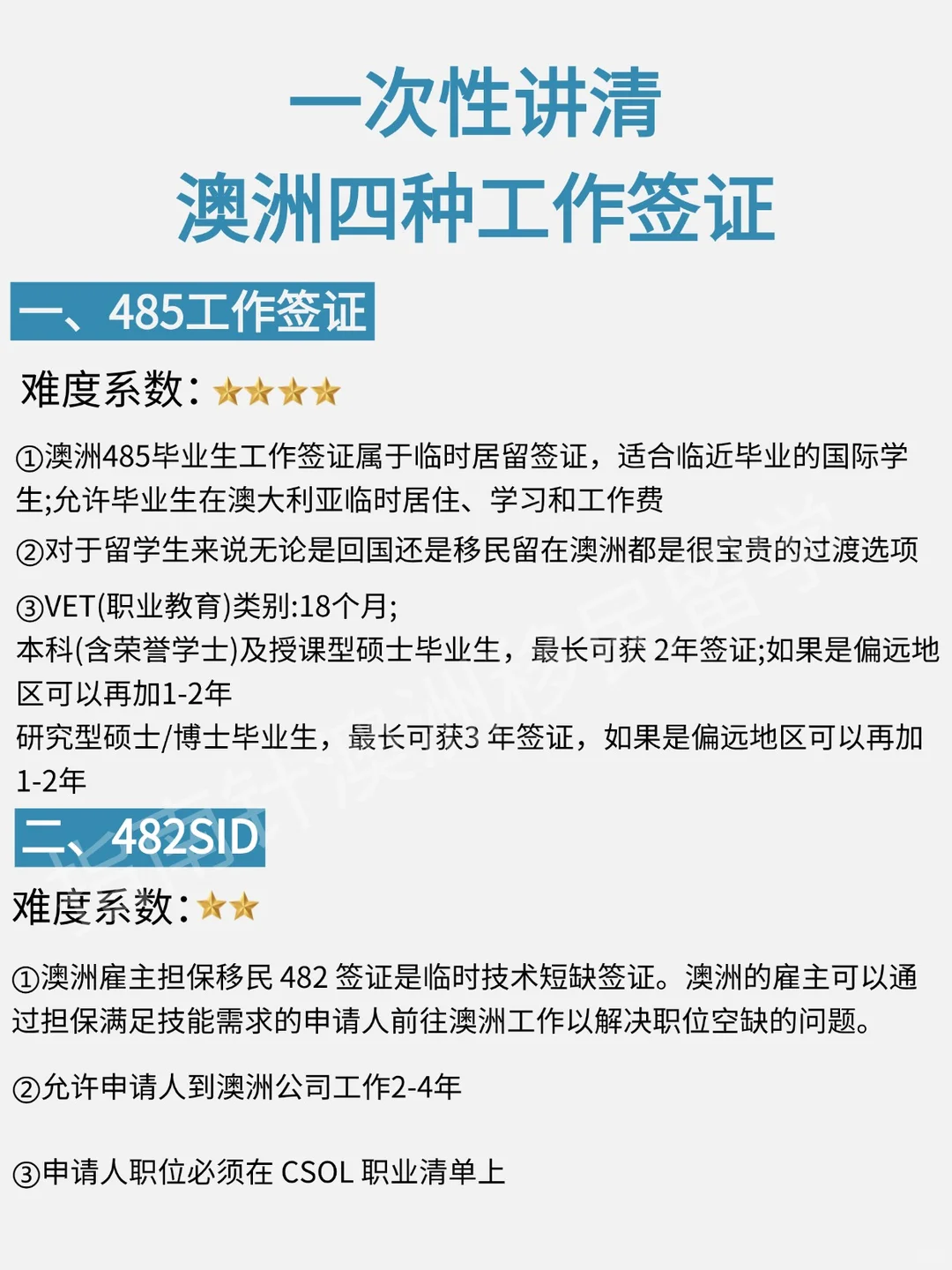 一次性讲清
澳洲四种工作签证

一、485工作签证

难度系数：★★★★

①澳洲485毕业生工作签证属于临时居留签证，适合临近毕业的国际学生;允许毕业生在澳大利亚临时居住、学习和工作费

②对于留学生来说无论是回国还是移民留在澳洲都是很宝贵的过渡选项

③VET(职业教育)类别:18个月;
本科(含荣誉学士)及授课型硕士毕业生，最长可获 2年签证;如果是偏远地区可以再加1-2年
研究型硕士/博士毕业生，最长可获3 年签证，如果是偏远地区可以再加1-2年

二、482SID

难度系数：★★

①澳洲雇主担保移民 482 签证是临时技术短缺签证。澳洲的雇主可以通过担保满足技能需求的申请人前往澳洲工作以解决职位空缺的问题。

②允许申请人到澳洲公司工作2-4年

③申请人职位必须在 CSOL 职业清单上

华南针澳洲移民留学